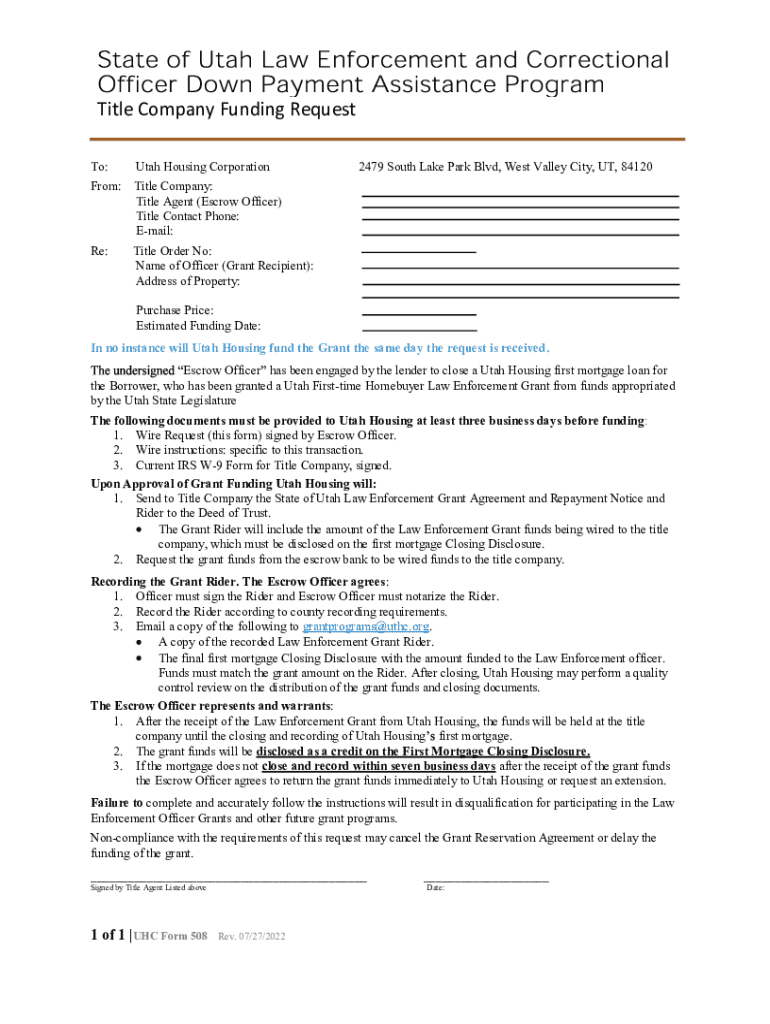 State of Utah Law Enforcement and Correctional Officer Down Payment Assistance Program

Title Company Funding Request

To: Utah Housing Corporation 2479 South Lake Park Blvd, West Valley City, UT, 84120

From: Title Company:
Title Agent (Escrow Officer)
Title Contact Phone:
E-mail:

Re: Title Order No:
Name of Officer (Grant Recipient):
Address of Property:

Purchase Price:
Estimated Funding Date:

In no instance will Utah Housing fund the Grant the same day the request is received.

The undersigned "Escrow Officer" has been engaged by the lender to close a Utah Housing first mortgage loan for the Borrower, who has been granted a Utah First-time Homebuyer Law Enforcement Grant from funds appropriated by the Utah State Legislature

The following documents must be provided to Utah Housing at least three business days before funding:
1. Wire Request (this form) signed by Escrow Officer.
2. Wire instructions: specific to this transaction.
3. Current IRS W-9 Form for Title Company, signed.

Upon Approval of Grant Funding Utah Housing will:
1. Send to Title Company the State of Utah Law Enforcement Grant Agreement and Repayment Notice and Rider to the Deed of Trust.
• The Grant Rider will include the amount of the Law Enforcement Grant funds being wired to the title company, which must be disclosed on the first mortgage Closing Disclosure.
2. Request the grant funds from the escrow bank to be wired funds to the title company.

Recording the Grant Rider. The Escrow Officer agrees:
1. Officer must sign the Rider and Escrow Officer must notarize the Rider.
2. Record the Rider according to county recording requirements.
3. Email a copy of the following to grantprograms@uthc.org.
• A copy of the recorded Law Enforcement Grant Rider.
• The final first mortgage Closing Disclosure with the amount funded to the Law Enforcement officer. Funds must match the grant amount on the Rider. After closing, Utah Housing may perform a quality control review on the distribution of the grant funds and closing documents.

The Escrow Officer represents and warrants:
1. After the receipt of the Law Enforcement Grant from Utah Housing, the funds will be held at the title company until the closing and recording of Utah Housing's first mortgage.
2. The grant funds will be disclosed as a credit on the First Mortgage Closing Disclosure.
3. If the mortgage does not close and record within seven business days after the receipt of the grant funds the Escrow Officer agrees to return the grant funds immediately to Utah Housing or request an extension.

Failure to complete and accurately follow the instructions will result in disqualification for participating in the Law Enforcement Officer Grants and other future grant programs.

Non-compliance with the requirements of this request may cancel the Grant Reservation Agreement or delay the funding of the grant.

Signed by Title Agent Listed above Date:

1 of 1 | UHC Form 508 Rev. 07/27/2022